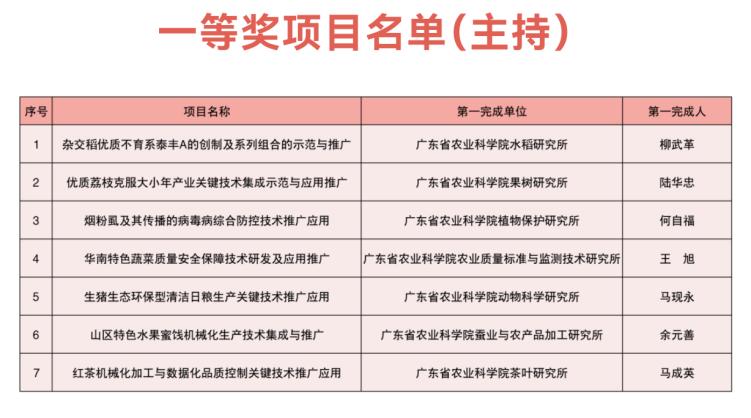 一等奖项目名单(主持)

| 序号 | 项目名称 | 第一完成单位 | 第一完成人 |
|---|---|---|---|
| 1 | 杂交稻优质不育系泰丰A的创制及系列组合的示范与推广 | 广东省农业科学院水稻研究所 | 柳武革 |
| 2 | 优质荔枝克服大小年产业关键技术集成示范与应用推广 | 广东省农业科学院果树研究所 | 陆华忠 |
| 3 | 烟粉虱及其传播的病毒病综合防控技术推广应用 | 广东省农业科学院植物保护研究所 | 何自福 |
| 4 | 华南特色蔬菜质量安全保障技术研发及应用推广 | 广东省农业科学院农业质量标准与监测技术研究所 | 王 旭 |
| 5 | 生猪生态环保型清洁日粮生产关键技术推广应用 | 广东省农业科学院动物科学研究所 | 马现永 |
| 6 | 山区特色水果蜜饯机械化生产技术集成与推广 | 广东省农业科学院蚕业与农产品加工研究所 | 余元善 |
| 7 | 红茶机械化加工与数据化品质控制关键技术推广应用 | 广东省农业科学院茶叶研究所 | 马成英 |